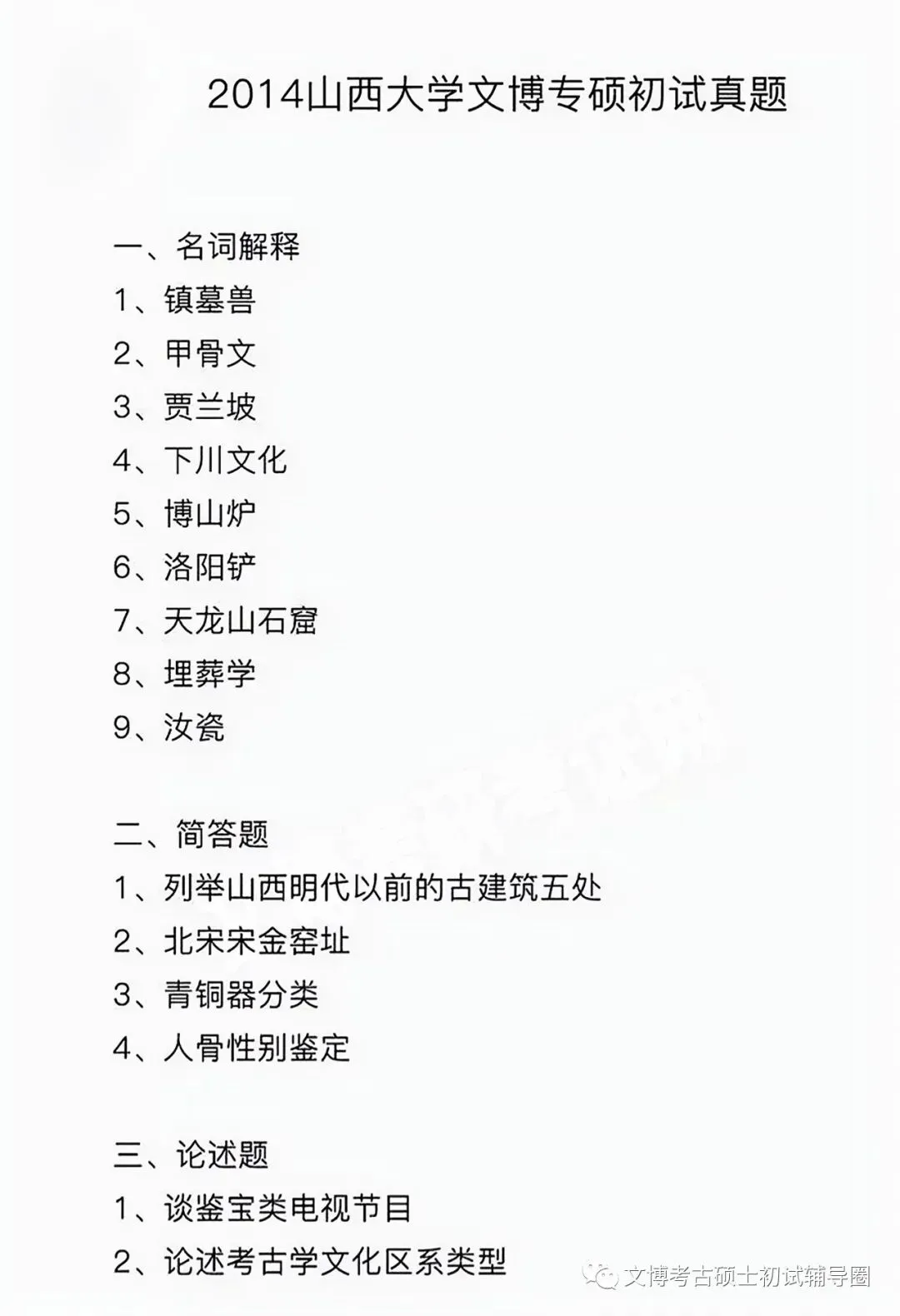 2014山西大学文博专硕初试真题

一、名词解释
1、镇墓兽
2、甲骨文
3、贾兰坡
4、下川文化
5、博山炉
6、洛阳铲
7、天龙山石窟
8、埋葬学
9、汝瓷

二、简答题
1、列举山西明代以前的古建筑五处
2、北宋宋金窑址
3、青铜器分类
4、人骨性别鉴定

三、论述题
1、谈鉴宝类电视节目
2、论述考古学文化区系类型

文博考古硕士初试辅导圈